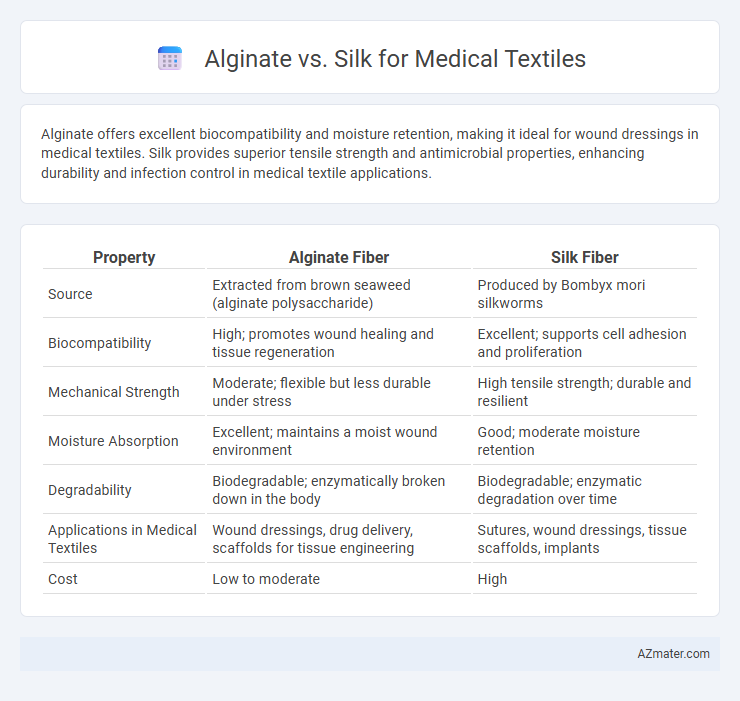 Alginate vs. Silk for Medical Textiles

Alginate offers excellent biocompatibility and moisture retention, making it ideal for wound dressings in medical textiles. Silk provides superior tensile strength and antimicrobial properties, enhancing durability and infection control in medical textile applications.

| Property | Alginate Fiber | Silk Fiber |
|---|---|---|
| Source | Extracted from brown seaweed (alginate polysaccharide) | Produced by Bombyx mori silkworms |
| Biocompatibility | High; promotes wound healing and tissue regeneration | Excellent; supports cell adhesion and proliferation |
| Mechanical Strength | Moderate; flexible but less durable under stress | High tensile strength; durable and resilient |
| Moisture Absorption | Excellent; maintains a moist wound environment | Good; moderate moisture retention |
| Degradability | Biodegradable; enzymatically broken down in the body | Biodegradable; enzymatic degradation over time |
| Applications in Medical Textiles | Wound dressings, drug delivery, scaffolds for tissue engineering | Sutures, wound dressings, tissue scaffolds, implants |
| Cost | Low to moderate | High |

AZmater.com